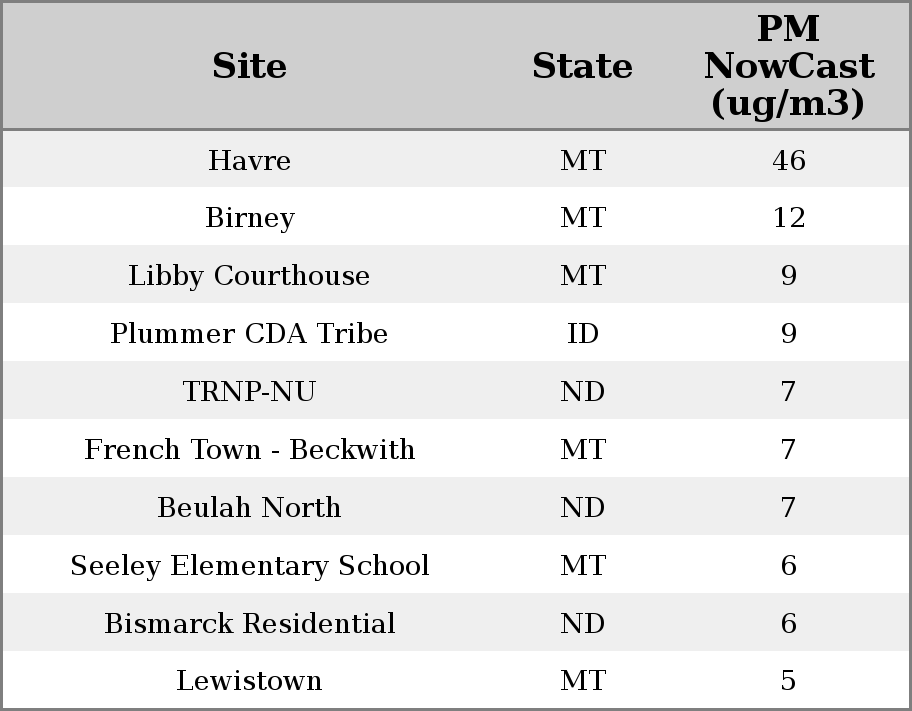 | Site | State | PM NowCast (ug/m3) |
|---|---|---|
| Havre | MT | 46 |
| Birney | MT | 12 |
| Libby Courthouse | MT | 9 |
| Plummer CDA Tribe | ID | 9 |
| TRNP-NU | ND | 7 |
| French Town - Beckwith | MT | 7 |
| Beulah North | ND | 7 |
| Seeley Elementary School | MT | 6 |
| Bismarck Residential | ND | 6 |
| Lewistown | MT | 5 |